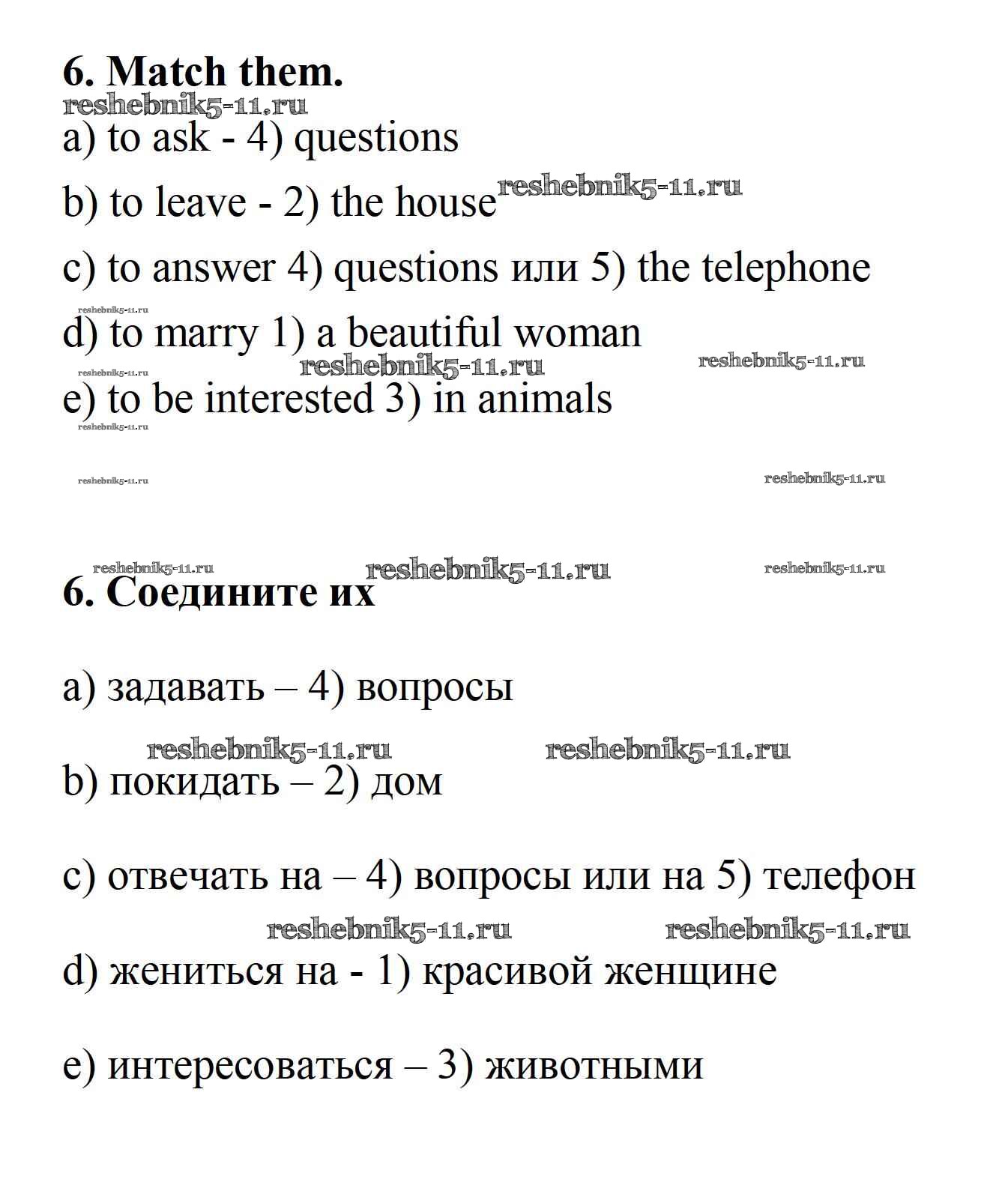 6. Match them.

reshebnik5-11.ru

a) to ask - 4) questions

b) to leave - 2) the house reshebnik5-11.ru

c) to answer 4) questions или 5) the telephone

reshebnik5-11.ru

d) to marry 1) a beautiful woman

reshebnik5-11.ru reshebnik5-11.ru reshebnik5-11.ru

e) to be interested 3) in animals

reshebnik5-11.ru

reshebnik5-11.ru reshebnik5-11.ru

reshebnik5-11.ru reshebnik5-11.ru reshebnik5-11.ru

6. Соедините их

a) задавать – 4) вопросы

reshebnik5-11.ru reshebnik5-11.ru

b) покидать – 2) дом

c) отвечать на – 4) вопросы или на 5) телефон

reshebnik5-11.ru reshebnik5-11.ru

d) жениться на - 1) красивой женщине

e) интересоваться – 3) животными